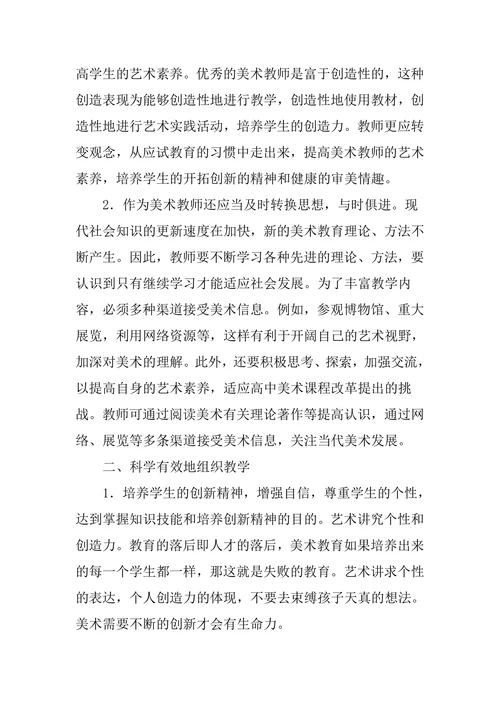 高学生的艺术素养。优秀的美术教师是富于创造性的，这种创造表现为能够创造性地进行教学，创造性地使用教材，创造性地进行艺术实践活动，培养学生的创造力。教师更应转变观念，从应试教育的习惯中走出来，提高美术教师的艺术素养，培养学生的开拓创新的精神和健康的审美情趣。

2．作为美术教师还应当及时转换思想，与时俱进。现代社会知识的更新速度在加快，新的美术教育理论、方法不断产生。因此，教师要不断学习各种先进的理论、方法，要认识到只有继续学习才能适应社会发展。为了丰富教学内容，必须多种渠道接受美术信息。例如，参观博物馆、重大展览，利用网络资源等，这样有利于开阔自己的艺术视野，加深对美术的理解。此外，还要积极思考、探索，加强交流，以提高自身的艺术素养，适应高中美术课程改革提出的挑战。教师可通过阅读美术有关理论著作等提高认识，通过网络、展览等多条渠道接受美术信息，关注当代美术发展。

二、科学有效地组织教学

1．培养学生的创新精神，增强自信，尊重学生的个性，达到掌握知识技能和培养创新精神的目的。艺术讲究个性和创造力。教育的落后即人才的落后，美术教育如果培养出来的每一个学生都一样，那这就是失败的教育。艺术讲求个性的表达，个人创造力的体现，不要去束缚孩子天真的想法。美术需要不断的创新才会有生命力。